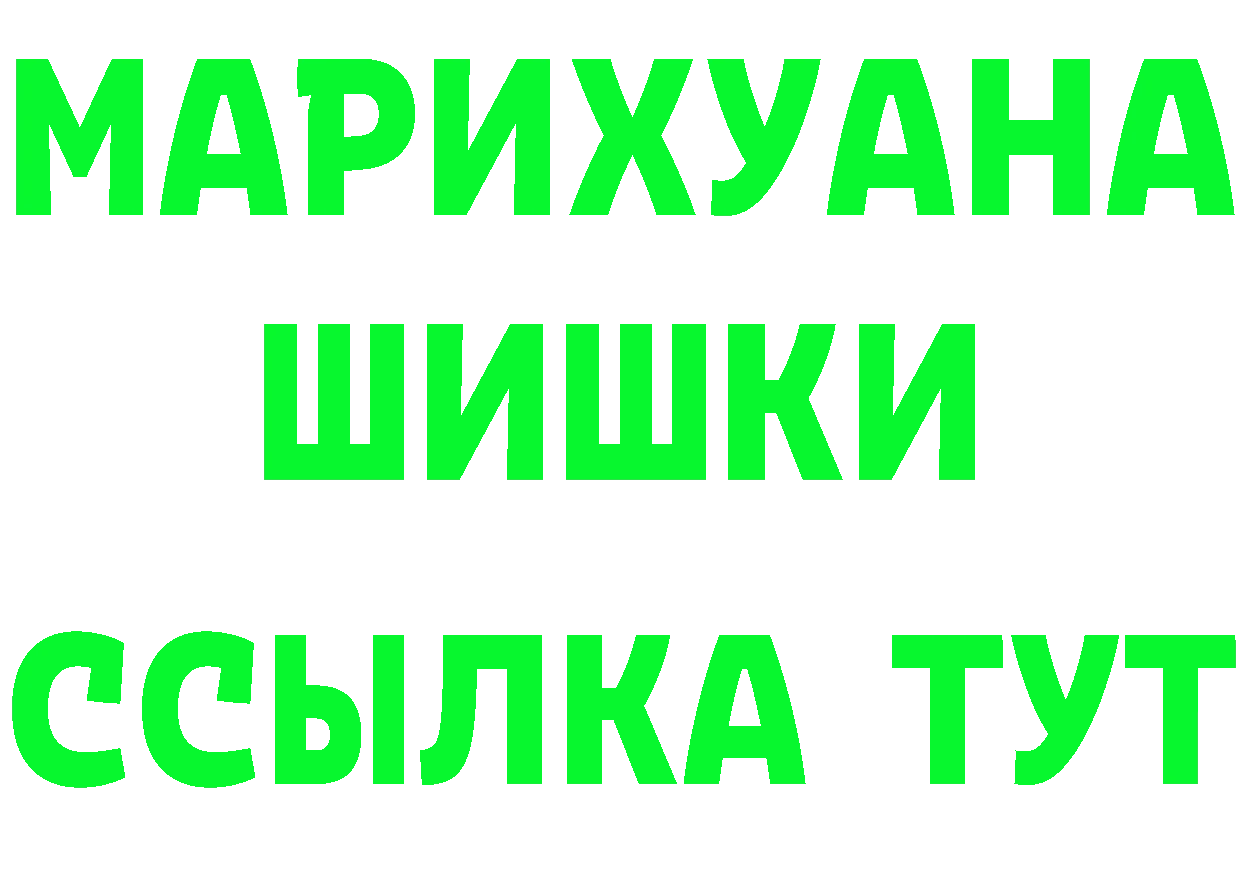 МАРИХУАНА
ШИШКИ
ССЫЛКА ТУТ